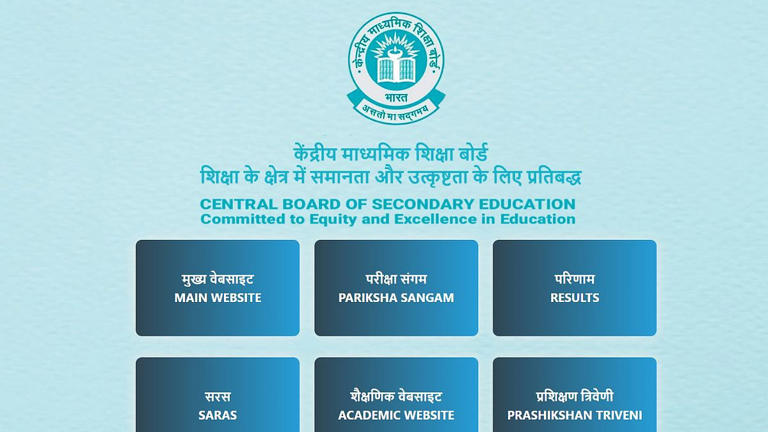 केंद्रीय माध्यमिक शिक्षा बोर्ड
भारत
असतो मा सद्गमय

केंद्रीय माध्यमिक शिक्षा बोर्ड
शिक्षा के क्षेत्र में समानता और उत्कृष्टता के लिए प्रतिबद्ध

CENTRAL BOARD OF SECONDARY EDUCATION
Committed to Equity and Excellence in Education

मुख्य वेबसाइट
MAIN WEBSITE

परीक्षा संगम
PARIKSHA SANGAM

परिणाम
RESULTS

सरस
SARAS

शैक्षणिक वेबसाइट
ACADEMIC WEBSITE

प्रशिक्षण त्रिवेणी
PRASHIKSHAN TRIVENI